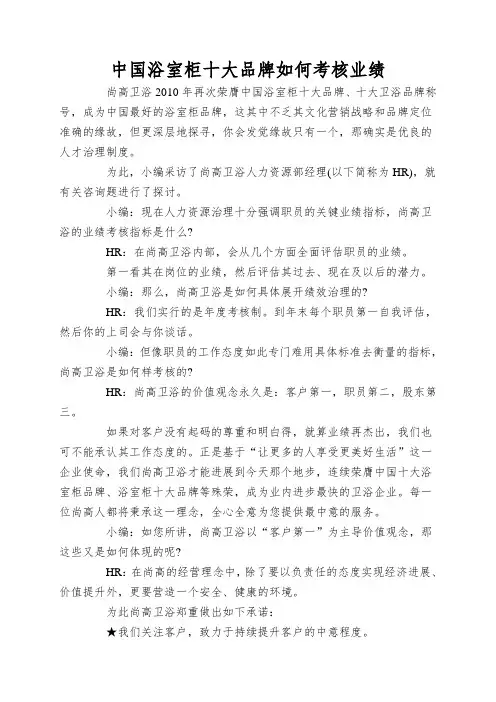 中国浴室柜十大品牌如何考核业绩

尚高卫浴 2010 年再次荣膺中国浴室柜十大品牌、十大卫浴品牌称号，成为中国最好的浴室柜品牌，这其中不乏其文化营销战略和品牌定位准确的缘故，但更深层地探寻，你会发觉缘故只有一个，那确实是优良的人才治理制度。

为此，小编采访了尚高卫浴人力资源部经理(以下简称为 HR)，就有关咨询题进行了探讨。

小编：现在人力资源治理十分强调职员的关键业绩指标，尚高卫浴的业绩考核指标是什么?

HR：在尚高卫浴内部，会从几个方面全面评估职员的业绩。

第一看其在岗位的业绩，然后评估其过去、现在及以后的潜力。

小编：那么，尚高卫浴是如何具体展开绩效治理的?

HR：我们实行的是年度考核制。到年末每个职员第一自我评估，然后你的上司会与你谈话。

小编：但像职员的工作态度如此专门难用具体标准去衡量的指标，尚高卫浴是如何样考核的?

HR：尚高卫浴的价值观念永久是：客户第一，职员第二，股东第三。

如果对客户没有起码的尊重和明白得，就算业绩再杰出，我们也可不能承认其工作态度的。正是基于“让更多的人享受更美好生活”这一企业使命，我们尚高卫浴才能进展到今天那个地步，连续荣膺中国十大浴室柜品牌、浴室柜十大品牌等殊荣，成为业内进步最快的卫浴企业。每一位尚高人都将秉承这一理念，全心全意为您提供最中意的服务。

小编：如您所讲，尚高卫浴以“客户第一”为主导价值观念，那这些又是如何体现的呢?

HR：在尚高的经营理念中，除了要以负责任的态度实现经济进展、价值提升外，更要营造一个安全、健康的环境。

为此尚高卫浴郑重做出如下承诺：

★我们关注客户，致力于持续提升客户的中意程度。